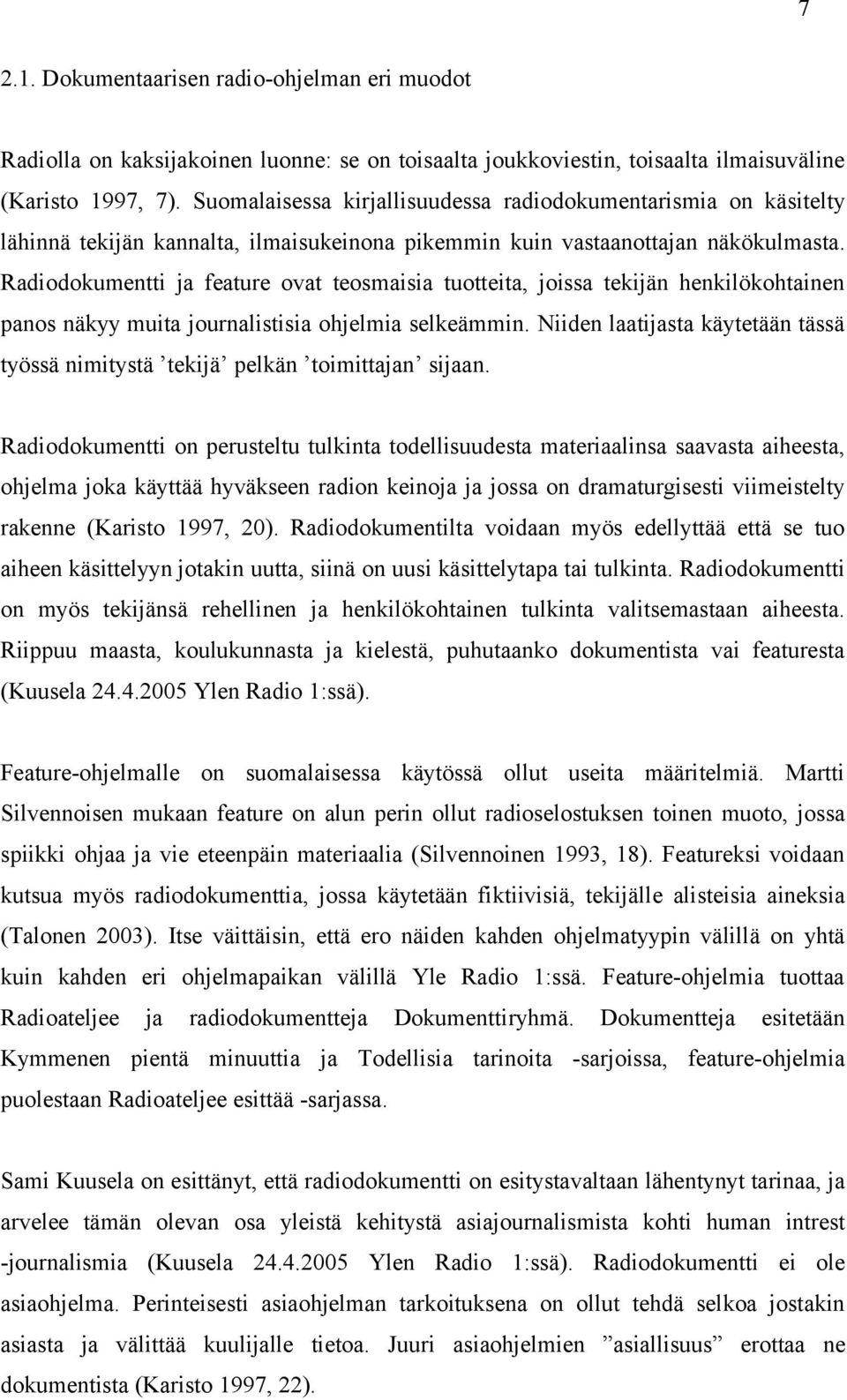 7

2.1. Dokumentaarisen radio-ohjelman eri muodot

Radiolla on kaksijakoinen luonne: se on toisaalta joukkoviestin, toisaalta ilmaisuväline (Karisto 1997, 7). Suomalaisessa kirjallisuudessa radiodokumentarismia on käsitelty lähinnä tekijän kannalta, ilmaisukeinona pikemmin kuin vastaanottajan näkökulmasta. Radiodokumentti ja feature ovat teosmaisia tuotteita, joissa tekijän henkilökohtainen panos näkyy muita journalistisia ohjelmia selkeämmin. Niiden laatijasta käytetään tässä työssä nimitystä ’tekijä’ pelkän ’toimittajan’ sijaan.

Radiodokumentti on perusteltu tulkinta todellisuudesta materiaalinsa saavasta aiheesta, ohjelma joka käyttää hyväkseen radion keinoja ja jossa on dramaturgisesti viimeistelty rakenne (Karisto 1997, 20). Radiodokumentilta voidaan myös edellyttää että se tuo aiheen käsittelyyn jotakin uutta, siinä on uusi käsittelytapa tai tulkinta. Radiodokumentti on myös tekijänsä rehellinen ja henkilökohtainen tulkinta valitsemastaan aiheesta. Riippuu maasta, koulukunnasta ja kielestä, puhutaanko dokumentista vai featuresta (Kuusela 24.4.2005 Ylen Radio 1:ssä).

Feature-ohjelmalle on suomalaisessa käytössä ollut useita määritelmiä. Martti Silvennoisen mukaan feature on alun perin ollut radioselostuksen toinen muoto, jossa spiikki ohjaa ja vie eteenpäin materiaalia (Silvennoinen 1993, 18). Featureksi voidaan kutsua myös radiodokumenttia, jossa käytetään fiktiivisiä, tekijälle alisteisia aineksia (Talonen 2003). Itse väittäisin, että ero näiden kahden ohjelmatyypin välillä on yhtä kuin kahden eri ohjelmapaikan välillä Yle Radio 1:ssä. Feature-ohjelmia tuottaa Radioateljee ja radiodokumentteja Dokumenttiryhmä. Dokumentteja esitetään Kymmenen pientä minuuttia ja Todellisia tarinoita -sarjoissa, feature-ohjelmia puolestaan Radioateljee esittää -sarjassa.

Sami Kuusela on esittänyt, että radiodokumentti on esitystavaltaan lähentynyt tarinaa, ja arvelee tämän olevan osa yleistä kehitystä asiajournalismista kohti human intrest -journalismia (Kuusela 24.4.2005 Ylen Radio 1:ssä). Radiodokumentti ei ole asiaohjelma. Perinteisesti asiaohjelman tarkoituksena on ollut tehdä selkoa jostakin asiasta ja välittää kuulijalle tietoa. Juuri asiaohjelmien ”asiallisuus” erottaa ne dokumentista (Karisto 1997, 22).